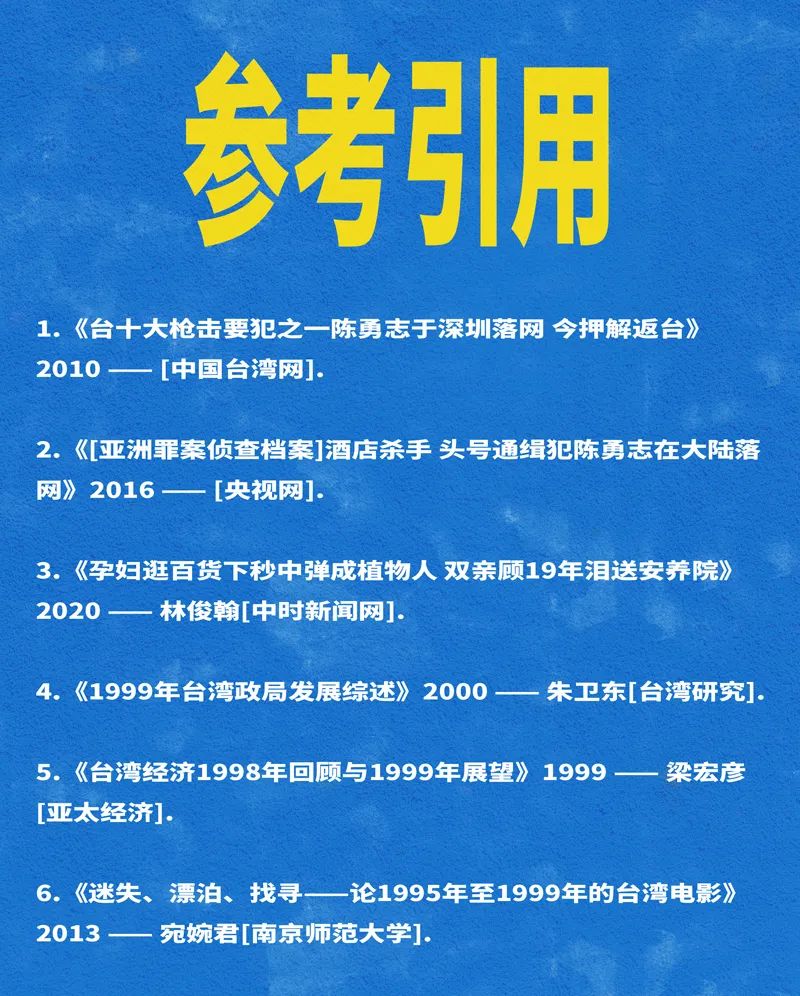 参考引用

1.《台十大枪击要犯之一陈勇志于深圳落网 今押解返台》2010 —— [中国台湾网].

2.《[亚洲罪案侦查档案]酒店杀手 头号通缉犯陈勇志在大陆落网》2016 —— [央视网].

3.《孕妇逛百货下秒中弹成植物人 双亲顾19年泪送安养院》2020 —— 林俊翰[中时新闻网].

4.《1999年台湾政局发展综述》2000 —— 朱卫东[台湾研究].

5.《台湾经济1998年回顾与1999年展望》1999 —— 梁宏彦[亚太经济].

6.《迷失、漂泊、找寻——论1995年至1999年的台湾电影》2013 —— 宛婉君[南京师范大学].